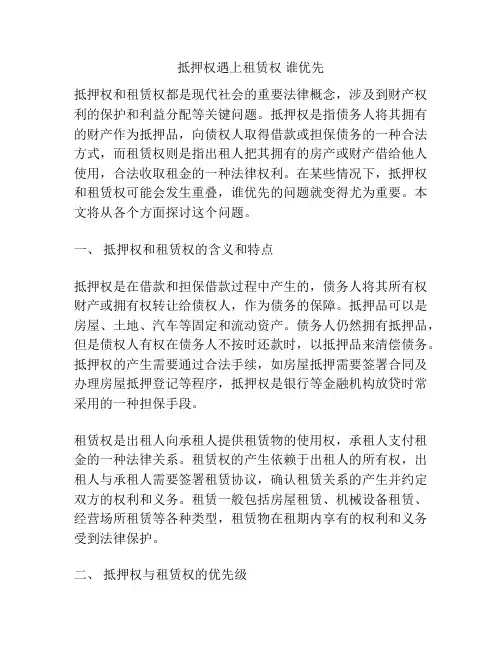 抵押权遇上租赁权 谁优先

抵押权和租赁权都是现代社会的重要法律概念，涉及到财产权利的保护和利益分配等关键问题。抵押权是指债务人将其拥有的财产作为抵押品，向债权人取得借款或担保债务的一种合法方式，而租赁权则是指出租人把其拥有的房产或财产借给他人使用，合法收取租金的一种法律权利。在某些情况下，抵押权和租赁权可能会发生重叠，谁优先的问题就变得尤为重要。本文将从各个方面探讨这个问题。

一、 抵押权和租赁权的含义和特点

抵押权是在借款和担保借款过程中产生的，债务人将其所有权财产或拥有权转让给债权人，作为债务的保障。抵押品可以是房屋、土地、汽车等固定和流动资产。债务人仍然拥有抵押品，但是债权人有权在债务人不按时还款时，以抵押品来清偿债务。抵押权的产生需要通过合法手续，如房屋抵押需要签署合同及办理房屋抵押登记等程序，抵押权是银行等金融机构放贷时常采用的一种担保手段。

租赁权是出租人向承租人提供租赁物的使用权，承租人支付租金的一种法律关系。租赁权的产生依赖于出租人的所有权，出租人与承租人需要签署租赁协议，确认租赁关系的产生并约定双方的权利和义务。租赁一般包括房屋租赁、机械设备租赁、经营场所租赁等各种类型，租赁物在租期内享有的权利和义务受到法律保护。

二、 抵押权与租赁权的优先级